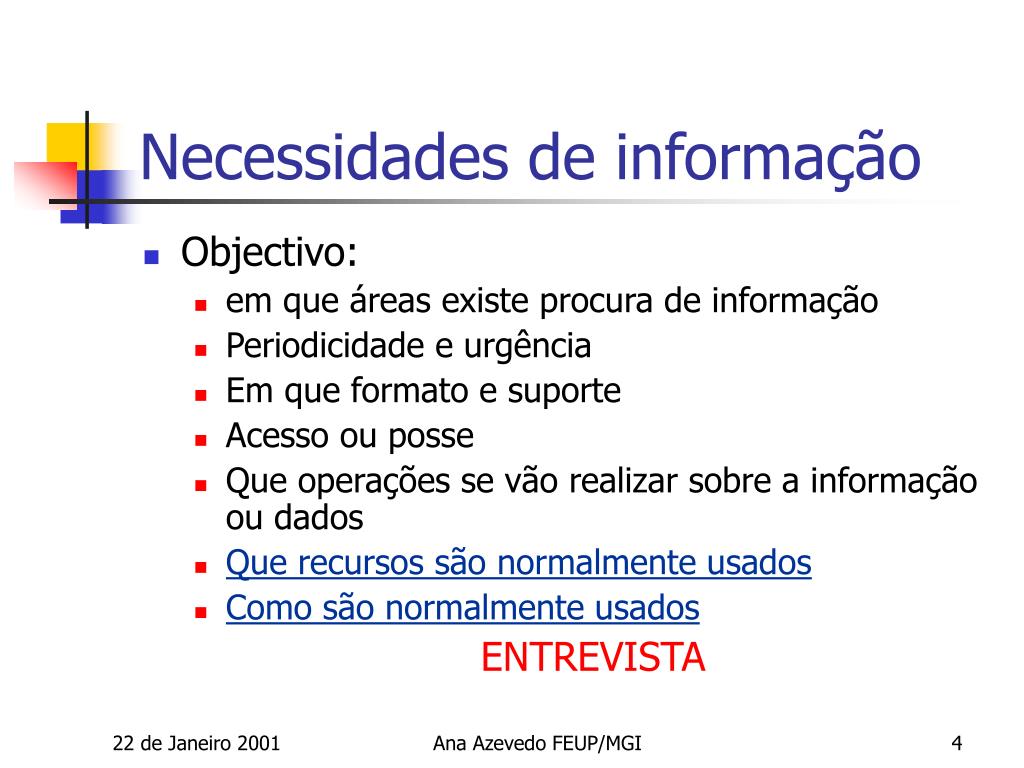 Necessidades de informação

- Objectivo:
  - em que áreas existe procura de informação
  - Periodicidade e urgência
  - Em que formato e suporte
  - Acesso ou posse
  - Que operações se vão realizar sobre a informação ou dados
  - Que recursos são normalmente usados
  - Como são normalmente usados

ENTREVISTA

22 de Janeiro 2001

Ana Azevedo FEUP/MGI

4